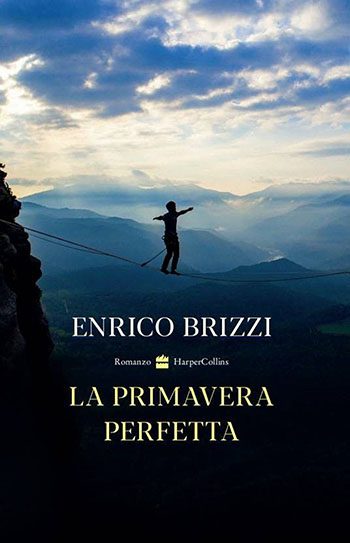 ENRICO BRIZZI

Romanzo HarperCollins

LA PRIMAVERA PERFETTA